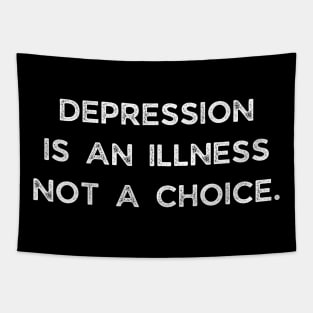 DEPRESSION IS AN ILLNESS NOT A CHOICE.